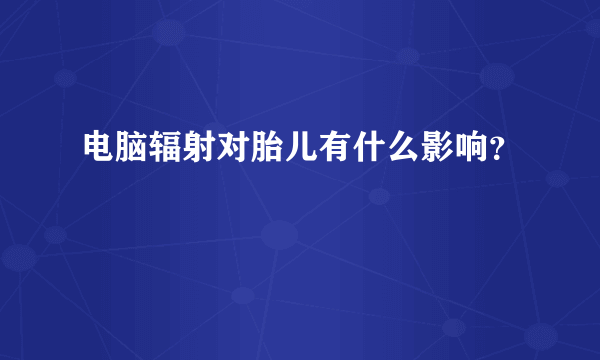 电脑辐射对胎儿有什么影响?